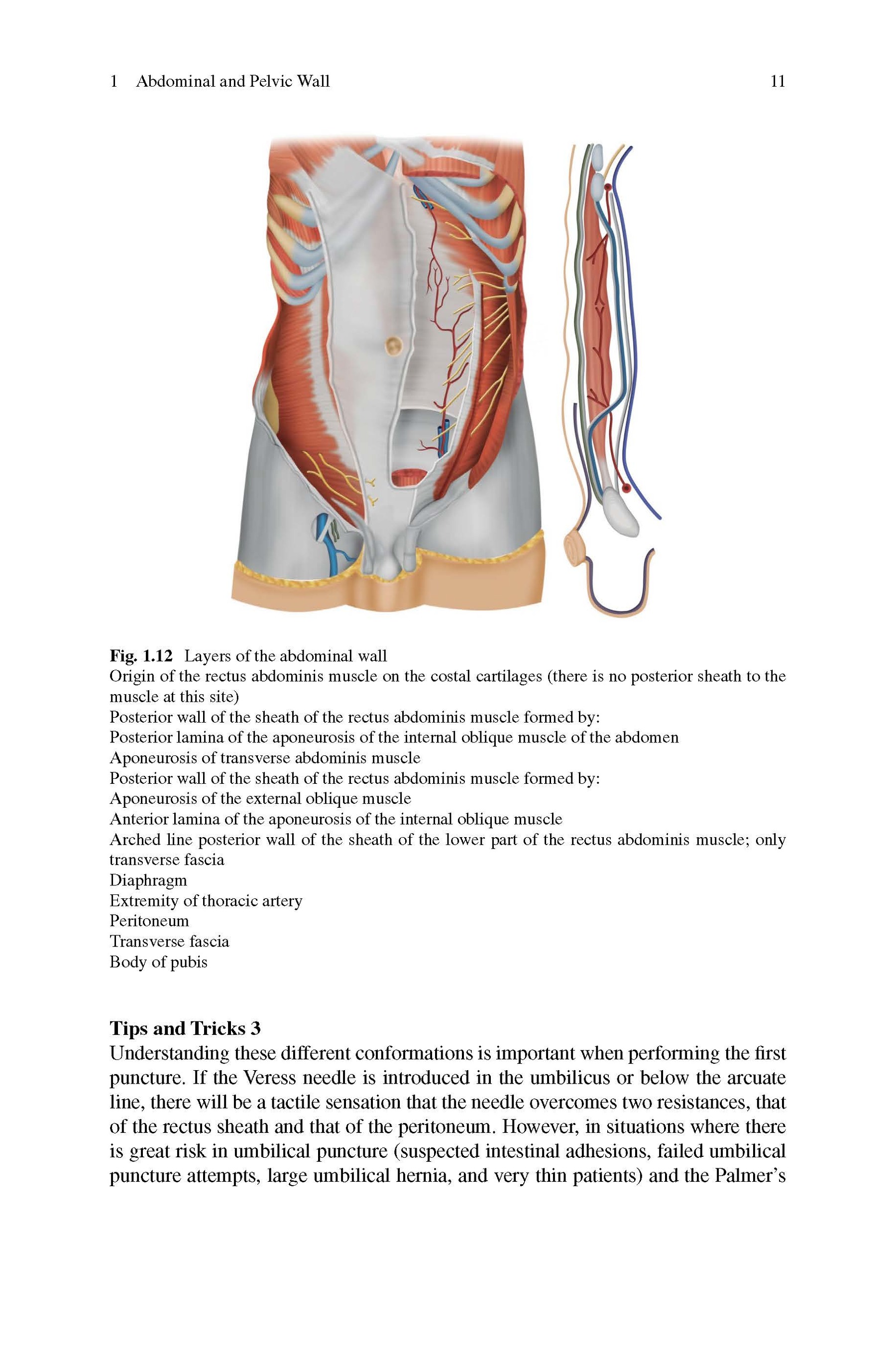 1 Abdominal and Pelvic Wall

11

**Fig. 1.12** Layers of the abdominal wall
Origin of the rectus abdominis muscle on the costal cartilages (there is no posterior sheath to the muscle at this site)
Posterior wall of the sheath of the rectus abdominis muscle formed by:
Posterior lamina of the aponeurosis of the internal oblique muscle of the abdomen
Aponeurosis of transverse abdominis muscle
Posterior wall of the sheath of the rectus abdominis muscle formed by:
Aponeurosis of the external oblique muscle
Anterior lamina of the aponeurosis of the internal oblique muscle
Arched line posterior wall of the sheath of the lower part of the rectus abdominis muscle; only transverse fascia
Diaphragm
Extremity of thoracic artery
Peritoneum
Transverse fascia
Body of pubis

**Tips and Tricks 3**
Understanding these different conformations is important when performing the first puncture. If the Veress needle is introduced in the umbilicus or below the arcuate line, there will be a tactile sensation that the needle overcomes two resistances, that of the rectus sheath and that of the peritoneum. However, in situations where there is great risk in umbilical puncture (suspected intestinal adhesions, failed umbilical puncture attempts, large umbilical hernia, and very thin patients) and the Palmer's